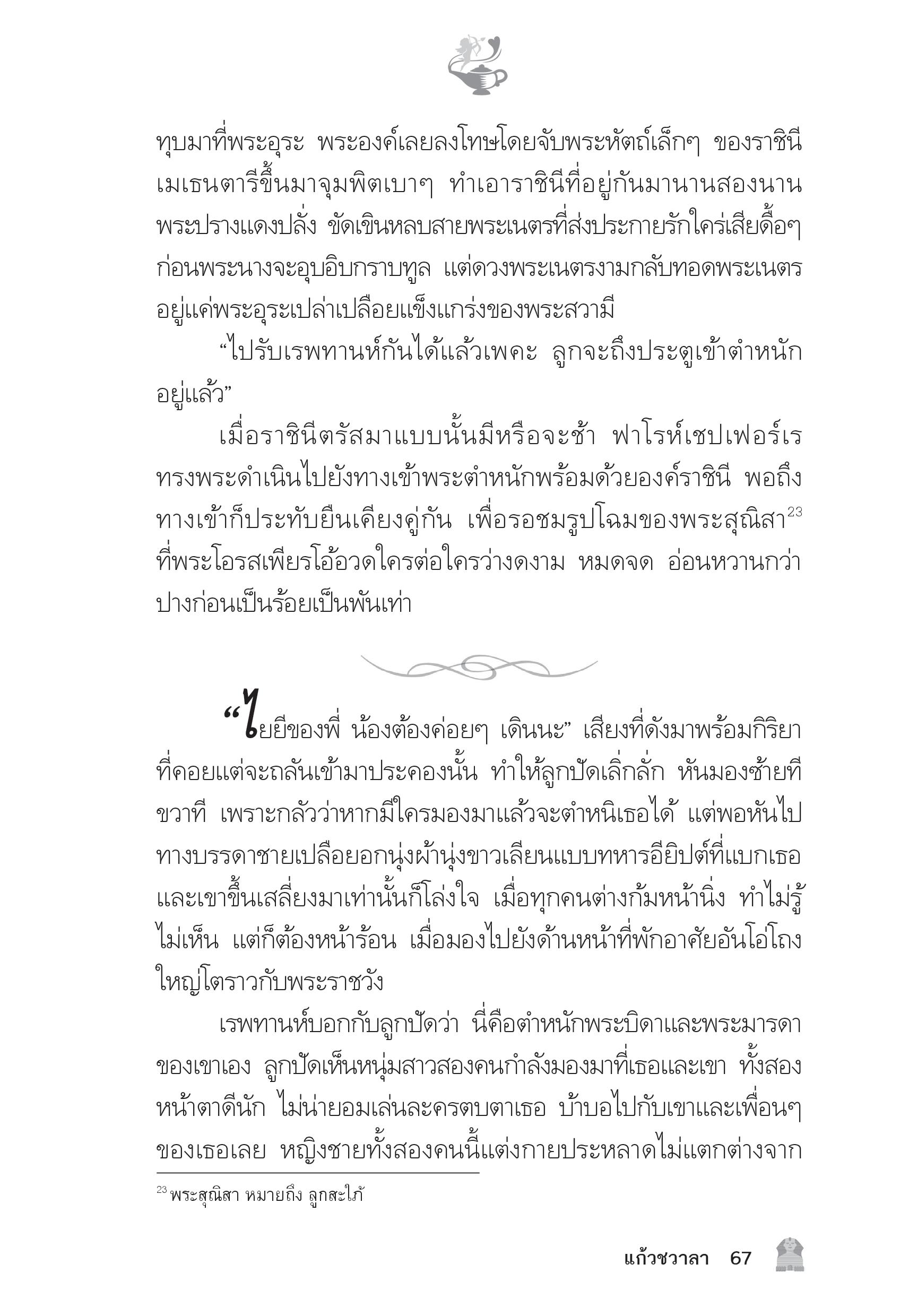 ทุบมาที่พระอุระ พระองค์เลยลงโทษโดยจับพระหัตถ์เล็กๆ ของราชินีเมเธนตารีขึ้นมาจุมพิตเบาๆ ทำเอาราชินีที่อยู่กันมานานสองนานพระปรางแดงปลั่ง ขัดเขินหลบสายพระเนตรที่ส่งประกายรักใคร่เสียดื้อๆ ก่อนพระนางจะอุบอิบกราบทูล แต่ดวงพระเนตรงามกลับทอดพระเนตรอยู่แค่พระอุระเปล่าเปลือยแข็งแกร่งของพระสวามี

“ไปรับเรพทานห์กันได้แล้วเพคะ ลูกจะถึงประตูเข้าตำหนักอยู่แล้ว”

เมื่อราชินีตรัสมาแบบนั้นมีหรือจะช้า ฟาโรห์เชปเฟอร์เรทรงพระดำเนินไปยังทางเข้าพระตำหนักพร้อมด้วยองค์ราชินี พอถึงทางเข้าก็ประทับยืนเคียงคู่กัน เพื่อรอชมรูปโฉมของพระสุณิสา$^{23}$ ที่พระโอรสเพียรโอ้อวดใครต่อใครว่างดงาม หมดจด อ่อนหวานกว่าปางก่อนเป็นร้อยเป็นพันเท่า

“ไยยีของพี่ น้องต้องค่อยๆ เดินนะ” เสียงที่ดังมาพร้อมกิริยาที่คอยแต่จะถลันเข้ามาประคองนั้น ทำให้ลูกปัดเลิ่กลั่ก หันมองซ้ายทีขวาที เพราะกลัวว่าหากมีใครมองมาแล้วจะตำหนิเธอได้ แต่พอหันไปทางบรรดาชายเปลือยอกนุ่งผ้านุ่งขาวเลียนแบบทหารอียิปต์ที่แบกเธอและเขาขึ้นเสลี่ยงมาเท่านั้นก็โล่งใจ เมื่อทุกคนต่างก้มหน้านิ่ง ทำไม่รู้ไม่เห็น แต่ก็ต้องหน้าร้อน เมื่อมองไปยังด้านหน้าที่พักอาศัยอันโอ่โถงใหญ่โตราวกับพระราชวัง

เรพทานห์บอกกับลูกปัดว่า นี่คือตำหนักพระบิดาและพระมารดาของเขาเอง ลูกปัดเห็นหนุ่มสาวสองคนกำลังมองมาที่เธอและเขา ทั้งสองหน้าตาดีนัก ไม่น่ายอมเล่นละครตบตาเธอ บ้าบอไปกับเขาและเพื่อนๆ ของเธอเลย หญิงชายทั้งสองคนนี้แต่งกายประหลาดไม่แตกต่างจาก

$^{23}$ พระสุณิสา หมายถึง ลูกสะใภ้

แก้วชวาลา 67